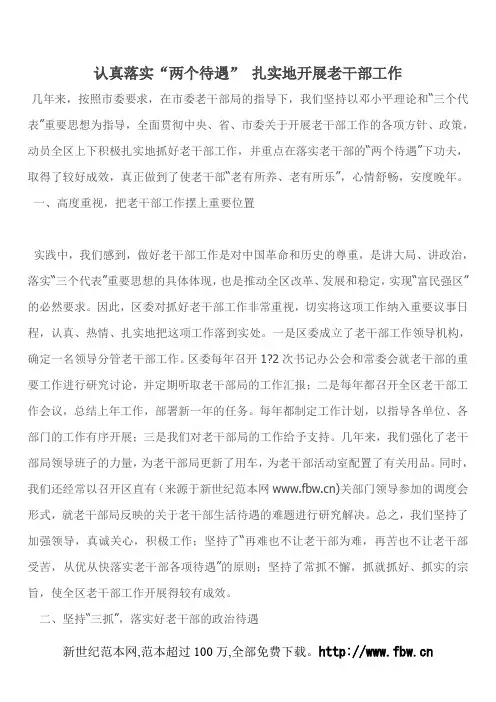 认真落实“两个待遇” 扎实地开展老干部工作

几年来，按照市委要求，在市委老干部局的指导下，我们坚持以邓小平理论和“三个代表”重要思想为指导，全面贯彻中央、省、市委关于开展老干部工作的各项方针、政策，动员全区上下积极扎实地抓好老干部工作，并重点在落实老干部的“两个待遇”下功夫，取得了较好成效，真正做到了使老干部“老有所养、老有所乐”，心情舒畅，安度晚年。

一、高度重视，把老干部工作摆上重要位置

实践中，我们感到，做好老干部工作是对中国革命和历史的尊重，是讲大局、讲政治，落实“三个代表”重要思想的具体体现，也是推动全区改革、发展和稳定，实现“富民强区”的必然要求。因此，区委对抓好老干部工作非常重视，切实将这项工作纳入重要议事日程，认真、热情、扎实地把这项工作落到实处。一是区委成立了老干部工作领导机构，确定一名领导分管老干部工作。区委每年召开 1?2 次书记办公会和常委会就老干部的重要工作进行研究讨论，并定期听取老干部局的工作汇报；二是每年都召开全区老干部工作会议，总结上年工作，部署新一年的任务。每年都制定工作计划，以指导各单位、各部门的工作有序开展；三是我们对老干部局的工作给予支持。几年来，我们强化了老干部局领导班子的力量，为老干部局更新了用车，为老干部活动室配置了有关用品。同时，我们还经常以召开区直有(来源于新世纪范本网 www.fbw.cn)关部门领导参加的调度会形式，就老干部局反映的关于老干部生活待遇的难题进行研究解决。总之，我们坚持了加强领导，真诚关心，积极工作；坚持了“再难也不让老干部为难，再苦也不让老干部受苦，从优从快落实老干部各项待遇”的原则；坚持了常抓不懈，抓就抓好、抓实的宗旨，使全区老干部工作开展得较有成效。

二、坚持“三抓”，落实好老干部的政治待遇

新世纪范本网,范本超过 100 万,全部免费下载。http://www.fbw.cn